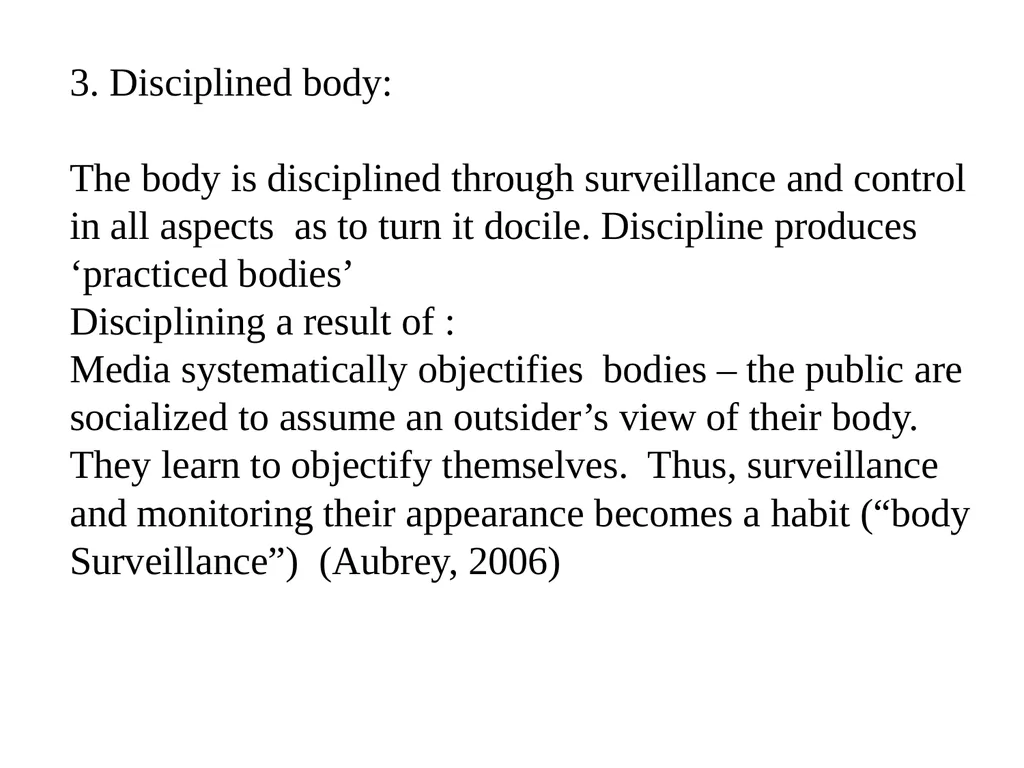 3. Disciplined body:

The body is disciplined through surveillance and control in all aspects  as to turn it docile. Discipline produces ‘practiced bodies’
Disciplining a result of :
Media systematically objectifies  bodies – the public are socialized to assume an outsider’s view of their body. They learn to objectify themselves.  Thus, surveillance and monitoring their appearance becomes a habit (“body Surveillance”)  (Aubrey, 2006)